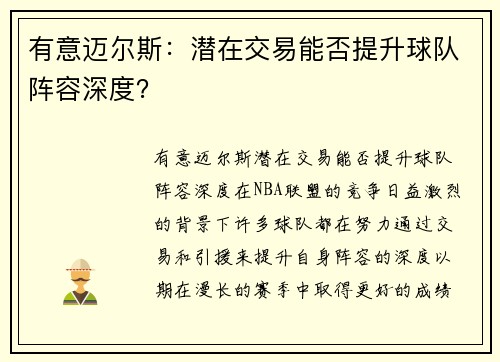 有意迈尔斯：潜在交易能否提升球队阵容深度？

有意迈尔斯潜在交易能否提升球队阵容深度在NBA联盟的竞争日益激烈的背景下许多球队都在努力通过交易和引援来提升自身阵容的深度以期在漫长的赛季中取得更好的成绩